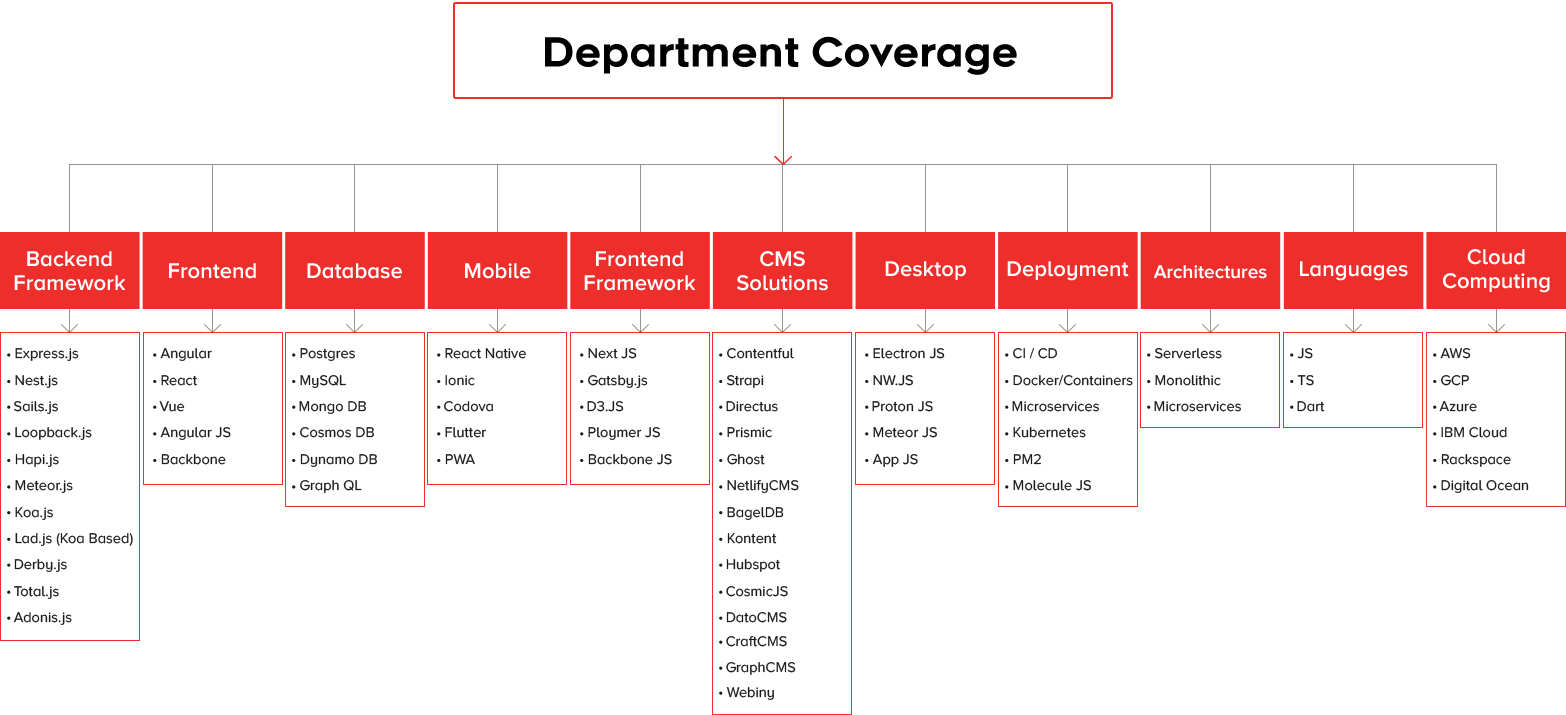 Department Coverage

Backend Framework
• Express.js
• Nest.js
• Sails.js
• Loopback.js
• Hapi.js
• Meteor.js
• Koa.js
• Lad.js (Koa Based)
• Derby.js
• Total.js
• Adonis.js

Frontend
• Angular
• React
• Vue
• Angular JS
• Backbone

Database
• Postgres
• MySQL
• Mongo DB
• Cosmos DB
• Dynamo DB
• Graph QL

Mobile
• React Native
• Ionic
• Codova
• Flutter
• PWA

Frontend Framework
• Next JS
• Gatsby.js
• D3.JS
• Ploymer JS
• Backbone JS

CMS Solutions
• Contentful
• Strapi
• Directus
• Prismic
• Ghost
• NetlifyCMS
• BagelDB
• Kontent
• Hubspot
• CosmicJS
• DatoCMS
• CraftCMS
• GraphCMS
• Webiny

Desktop
• Electron JS
• NW.JS
• Proton JS
• Meteor JS
• App JS

Deployment
• CI / CD
• Docker/Containers
• Microservices
• Kubernetes
• PM2
• Molecule JS

Architectures
• Serverless
• Monolithic
• Microservices

Languages
• JS
• TS
• Dart

Cloud Computing
• AWS
• GCP
• Azure
• IBM Cloud
• Rackspace
• Digital Ocean